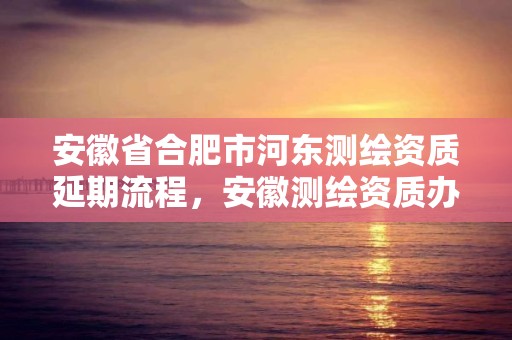 安徽省合肥市河东测绘资质延期流程，安徽测绘资质办